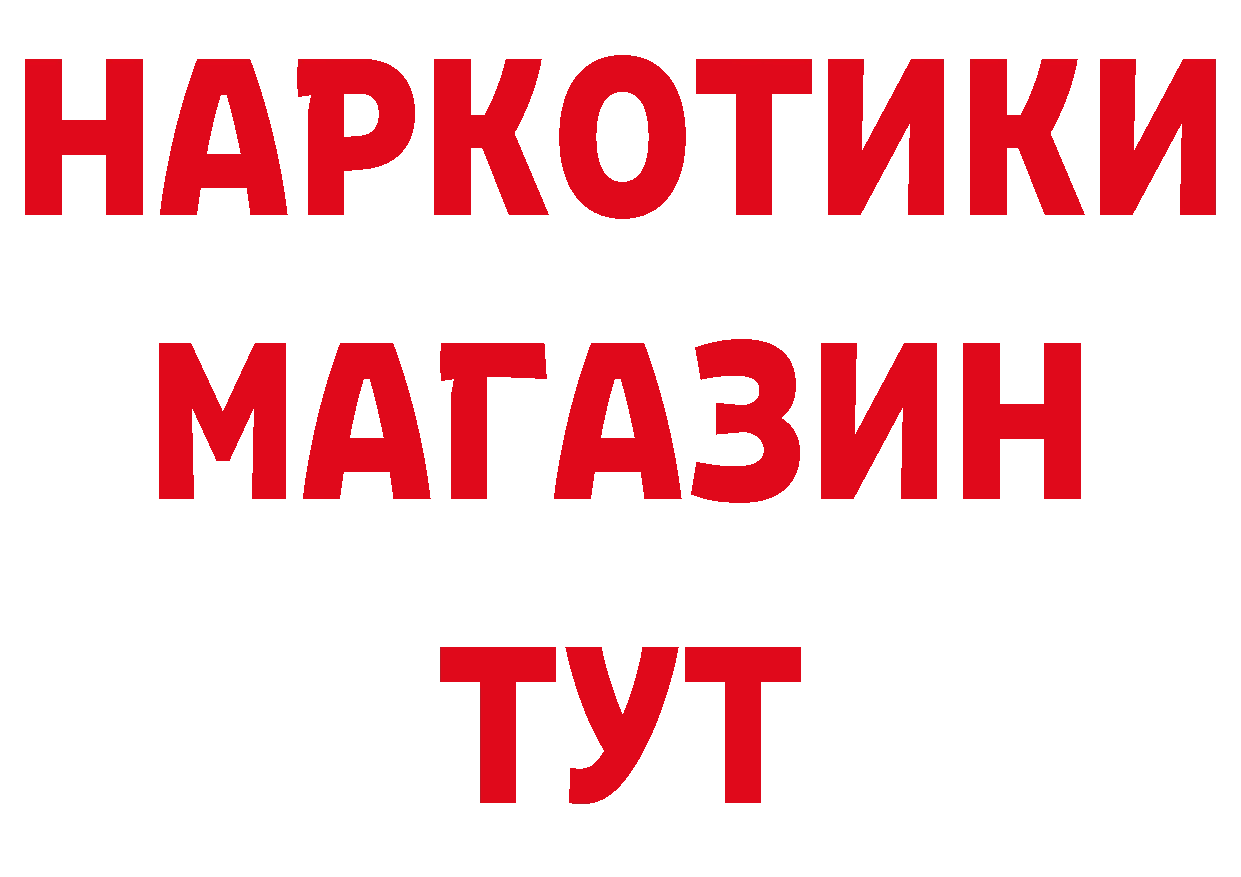 НАРКОТИКИ
МАГАЗИН
ТУТ